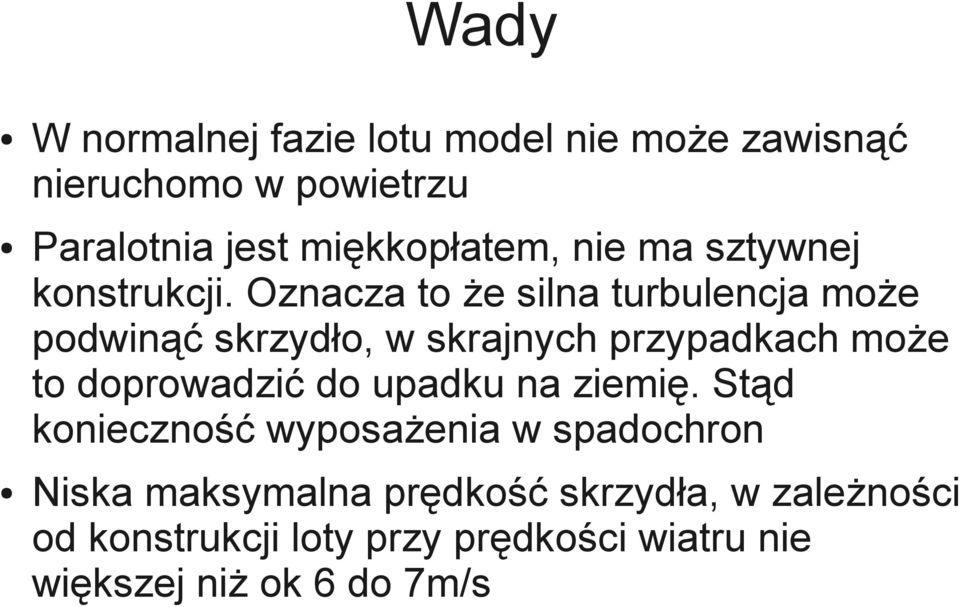 Wady

• W normalnej fazie lotu model nie może zawisnąć nieruchomo w powietrzu

• Paralotnia jest miękkopłatem, nie ma sztywnej konstrukcji. Oznacza to że silna turbulencja może podwinąć skrzydło, w skrajnych przypadkach może to doprowadzić do upadku na ziemię. Stąd konieczność wyposażenia w spadochron

• Niska maksymalna prędkość skrzydła, w zależności od konstrukcji loty przy prędkości wiatru nie większej niż ok 6 do 7m/s